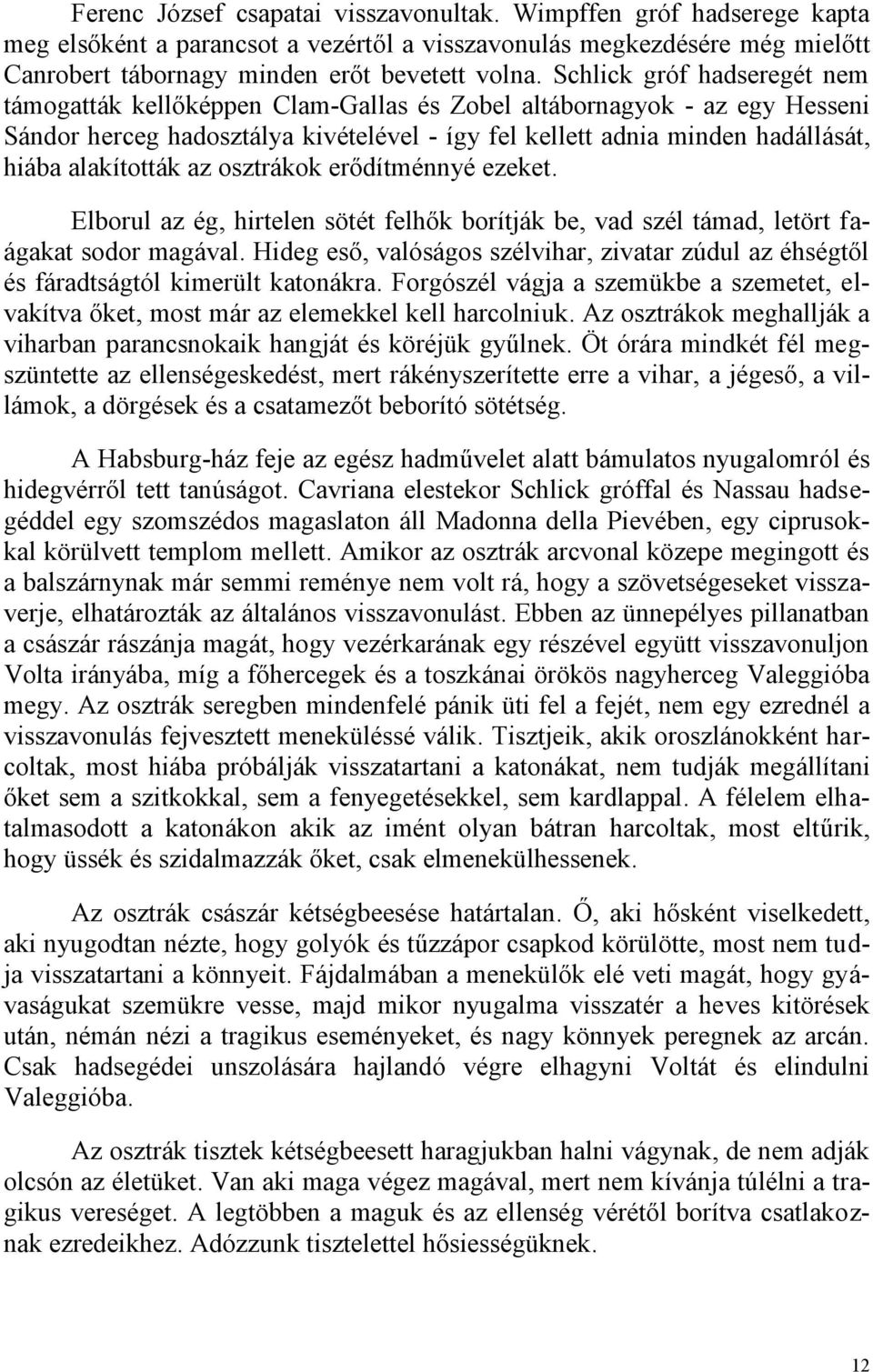 Ferenc József csapatai visszavonultak. Wimpffen gróf hadserege kapta meg elsőként a parancsot a vezértől a visszavonulás megkezdésére még mielőtt Canrobert tábornagy minden erőt bevetett volna. Schlick gróf hadseregét nem támogatták kellőképpen Clam-Gallas és Zobel altábornagyok - az egy Hesseni Sándor herceg hadosztálya kivételével - így fel kellett adnia minden hadállását, hiába alakították az osztrákok erődítménnyé ezeket.

Elborul az ég, hirtelen sötét felhők borítják be, vad szél támad, letört faágakat sodor magával. Hideg eső, valóságos szélvihar, zivatar zúdul az éhségtől és fáradtságtól kimerült katonákra. Forgószél vágja a szemükbe a szemetet, elvakítva őket, most már az elemekkel kell harcolniuk. Az osztrákok meghallják a viharban parancsnokaik hangját és köréjük gyűlnek. Öt órára mindkét fél megszüntette az ellenségeskedést, mert rákényszerítette erre a vihar, a jégeső, a villámok, a dörgések és a csatamezőt beborító sötétség.

A Habsburg-ház feje az egész hadművelet alatt bámulatos nyugalomról és hidegvérről tett tanúságot. Cavriana elestekor Schlick gróffal és Nassau hadsegéddel egy szomszédos magaslaton áll Madonna della Pievében, egy ciprusokkal körülvett templom mellett. Amikor az osztrák arcvonal közepe megingott és a balszárnynak már semmi reménye nem volt rá, hogy a szövetségeseket visszaverje, elhatározták az általános visszavonulást. Ebben az ünnepélyes pillanatban a császár rászánja magát, hogy vezérkarának egy részével együtt visszavonuljon Volta irányába, míg a főhercegek és a toszkánai örökös nagyherceg Valeggióba megy. Az osztrák seregben mindenfelé pánik üti fel a fejét, nem egy ezrednél a visszavonulás fejvesztett meneküléssé válik. Tisztjeik, akik oroszlánokként harcoltak, most hiába próbálják visszatartani a katonákat, nem tudják megállítani őket sem a szitkokkal, sem a fenyegetésekkel, sem kardlappal. A félelem elhatalmasodott a katonákon akik az imént olyan bátran harcoltak, most eltűrik, hogy üssék és szidalmazzák őket, csak elmenekülhessenek.

Az osztrák császár kétségbeesése határtalan. Ő, aki hősként viselkedett, aki nyugodtan nézte, hogy golyók és tűzzápor csapkod körülötte, most nem tudja visszatartani a könnyeit. Fájdalmában a menekülők elé veti magát, hogy gyávaságukat szemükre vesse, majd mikor nyugalma visszatér a heves kitörések után, némán nézi a tragikus eseményeket, és nagy könnyek peregnek az arcán. Csak hadsegédei unszolására hajlandó végre elhagyni Voltát és elindulni Valeggióba.

Az osztrák tisztek kétségbeesett haragjukban halni vágynak, de nem adják olcsón az életüket. Van aki maga végez magával, mert nem kívánja túlélni a tragikus vereséget. A legtöbben a maguk és az ellenség vérétől borítva csatlakoznak ezredeikhez. Adózzunk tisztelettel hősiességüknek.

12